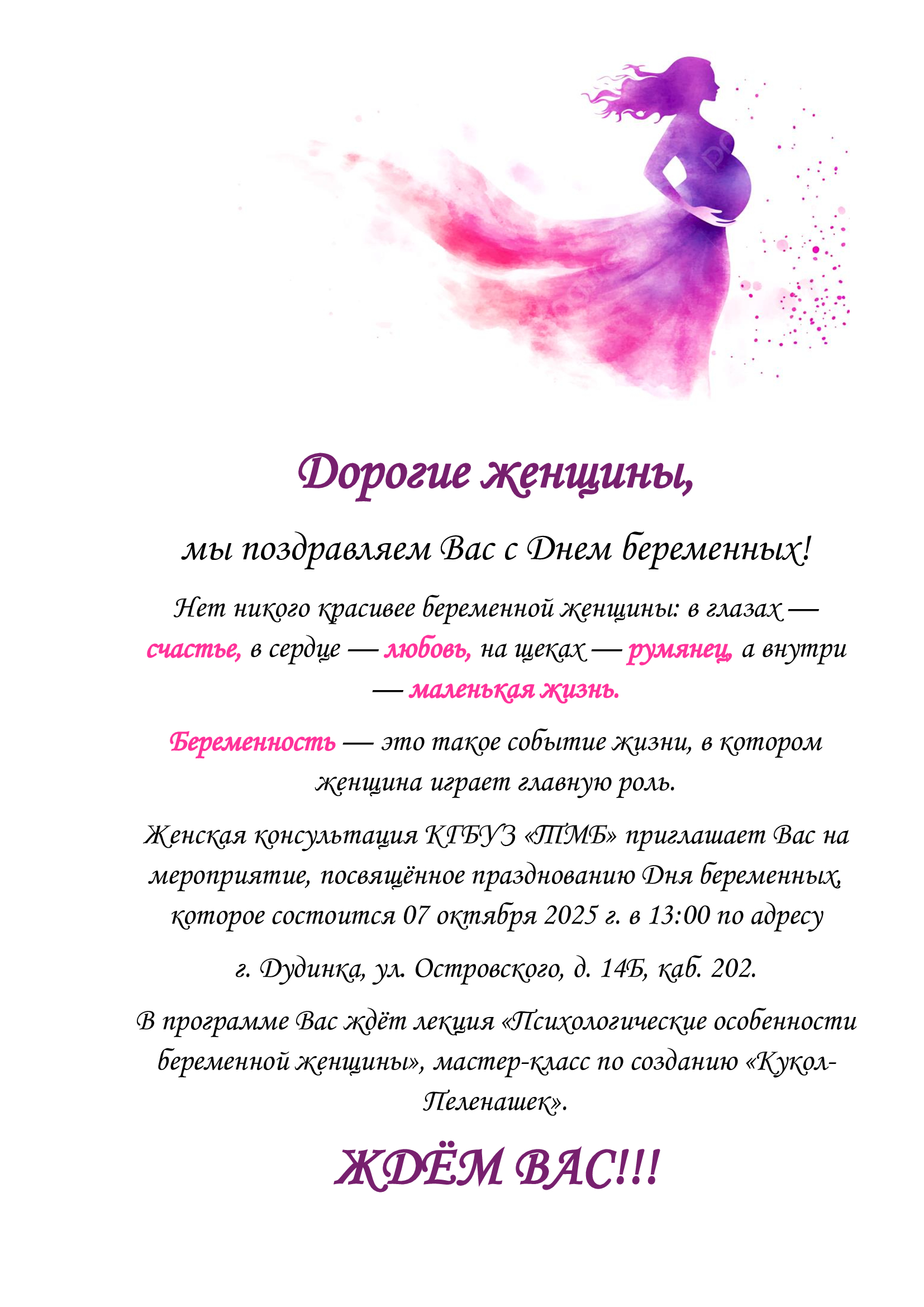 Дорогие женщины,

мы поздравляем Вас с Днем беременных!

Нет никого красивее беременной женщины: в глазах — счастье, в сердце — любовь, на щеках — румянец, а внутри — маленькая жизнь.

Беременность — это такое событие жизни, в котором женщина играет главную роль.

Женская консультация КГБУЗ «ТМБ» приглашает Вас на мероприятие, посвящённое празднованию Дня беременных, которое состоится 07 октября 2025 г. в 13:00 по адресу

г. Дудинка, ул. Островского, д. 14Б, каб. 202.

В программе Вас ждёт лекция «Психологические особенности беременной женщины», мастер-класс по созданию «Кукол-Пеленашек».

ЖДЁМ ВАС!!!